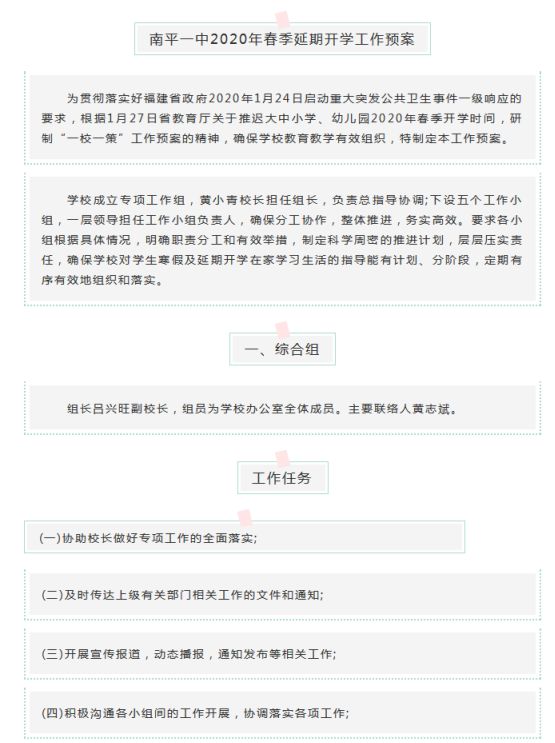 南平一中2020年春季延期开学工作预案

为贯彻落实好福建省政府2020年1月24日启动重大突发公共卫生事件一级响应的要求，根据1月27日省教育厅关于推迟大中小学、幼儿园2020年春季开学时间，研制“一校一策”工作预案的精神，确保学校教育教学有效组织，特制定本工作预案。

学校成立专项工作组，黄小青校长担任组长，负责总指导协调;下设五个工作小组，一层领导担任工作小组负责人，确保分工协作，整体推进，务实高效。要求各小组根据具体情况，明确职责分工和有效举措，制定科学周密的推进计划，层层压实责任，确保学校对学生寒假及延期开学在家学习生活的指导能有计划、分阶段，定期有序有效地组织和落实。

一、综合组

组长吕兴旺副校长，组员为学校办公室全体成员。主要联络人黄志斌。

工作任务

(一)协助校长做好专项工作的全面落实;

(二)及时传达上级有关部门相关工作的文件和通知;

(三)开展宣传报道，动态播报，通知发布等相关工作;

(四)积极沟通各小组间的工作开展，协调落实各项工作;